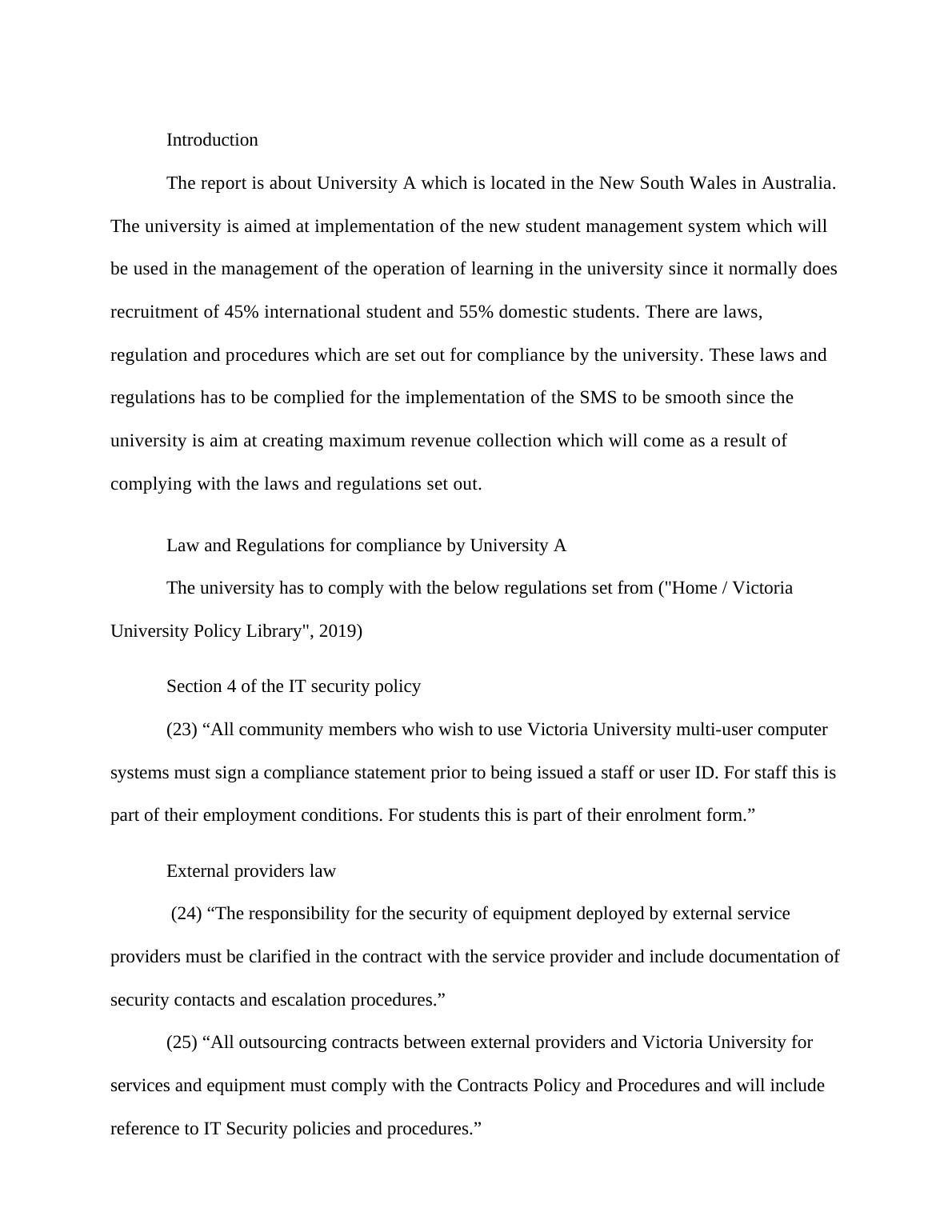 Introduction

The report is about University A which is located in the New South Wales in Australia. The university is aimed at implementation of the new student management system which will be used in the management of the operation of learning in the university since it normally does recruitment of 45% international student and 55% domestic students. There are laws, regulation and procedures which are set out for compliance by the university. These laws and regulations has to be complied for the implementation of the SMS to be smooth since the university is aim at creating maximum revenue collection which will come as a result of complying with the laws and regulations set out.

Law and Regulations for compliance by University A

The university has to comply with the below regulations set from ("Home / Victoria University Policy Library", 2019)

Section 4 of the IT security policy

(23) “All community members who wish to use Victoria University multi-user computer systems must sign a compliance statement prior to being issued a staff or user ID. For staff this is part of their employment conditions. For students this is part of their enrolment form.”

External providers law

(24) “The responsibility for the security of equipment deployed by external service providers must be clarified in the contract with the service provider and include documentation of security contacts and escalation procedures.”

(25) “All outsourcing contracts between external providers and Victoria University for services and equipment must comply with the Contracts Policy and Procedures and will include reference to IT Security policies and procedures.”